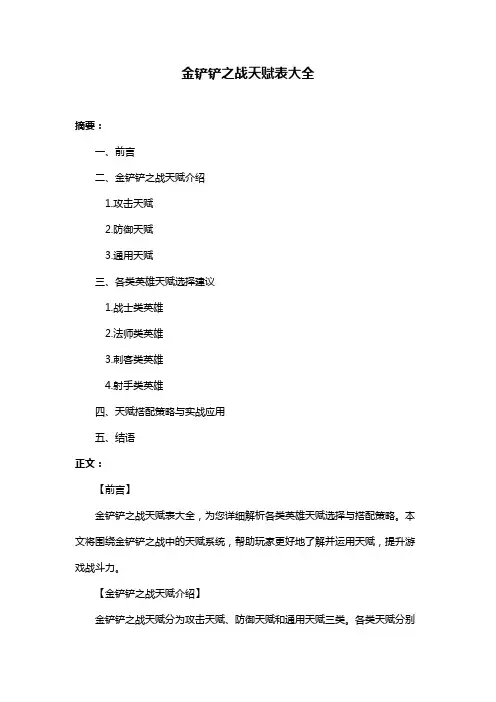 金铲铲之战天赋表大全

摘要：

一、前言

二、金铲铲之战天赋介绍

1.攻击天赋

2.防御天赋

3.通用天赋

三、各类英雄天赋选择建议

1.战士类英雄

2.法师类英雄

3.刺客类英雄

4.射手类英雄

四、天赋搭配策略与实战应用

五、结语

正文：

【前言】

金铲铲之战天赋表大全，为您详细解析各类英雄天赋选择与搭配策略。本文将围绕金铲铲之战中的天赋系统，帮助玩家更好地了解并运用天赋，提升游戏战斗力。

【金铲铲之战天赋介绍】

金铲铲之战天赋分为攻击天赋、防御天赋和通用天赋三类。各类天赋分别